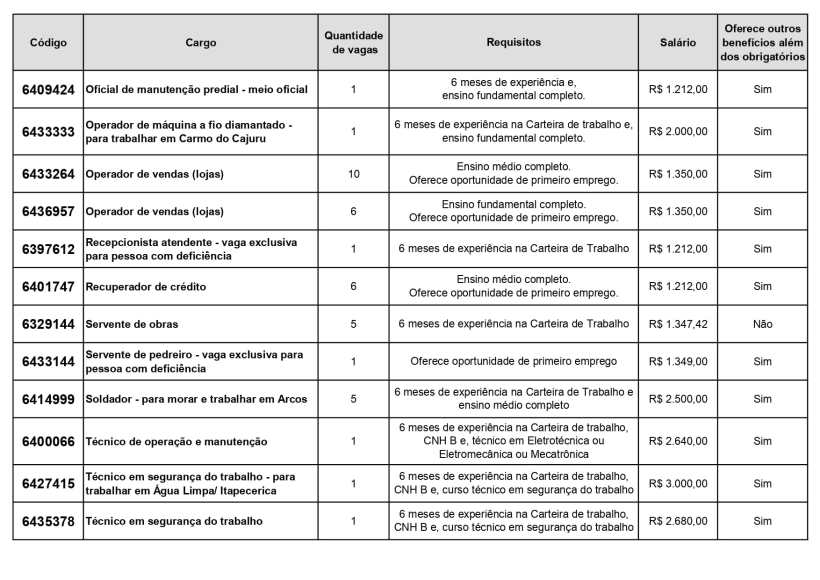 | Código | Cargo | Quantidade de vagas | Requisitos | Salário | Oferece outros benefícios além dos obrigatórios |
|---|---|---|---|---|---|
| 6409424 | Oficial de manutenção predial - meio oficial | 1 | 6 meses de experiência e, ensino fundamental completo. | R$ 1.212,00 | Sim |
| 6433333 | Operador de máquina a fio diamantado - para trabalhar em Carmo do Cajuru | 1 | 6 meses de experiência na Carteira de trabalho e, ensino fundamental completo. | R$ 2.000,00 | Sim |
| 6433264 | Operador de vendas (lojas) | 10 | Ensino médio completo. Oferece oportunidade de primeiro emprego. | R$ 1.350,00 | Sim |
| 6436957 | Operador de vendas (lojas) | 6 | Ensino fundamental completo. Oferece oportunidade de primeiro emprego. | R$ 1.350,00 | Sim |
| 6397612 | Recepcionista atendente - vaga exclusiva para pessoa com deficiência | 1 | 6 meses de experiência na Carteira de Trabalho | R$ 1.212,00 | Sim |
| 6401747 | Recuperador de crédito | 6 | Ensino médio completo. Oferece oportunidade de primeiro emprego. | R$ 1.212,00 | Sim |
| 6329144 | Servente de obras | 5 | 6 meses de experiência na Carteira de Trabalho | R$ 1.347,42 | Não |
| 6433144 | Servente de pedreiro - vaga exclusiva para pessoa com deficiência | 1 | Oferece oportunidade de primeiro emprego | R$ 1.349,00 | Sim |
| 6414999 | Soldador - para morar e trabalhar em Arcos | 5 | 6 meses de experiência na Carteira de Trabalho e ensino médio completo | R$ 2.500,00 | Sim |
| 6400066 | Técnico de operação e manutenção | 1 | 6 meses de experiência na Carteira de trabalho, CNH B e, técnico em Eletrotécnica ou Eletromecânica ou Mecatrônica | R$ 2.640,00 | Sim |
| 6427415 | Técnico em segurança do trabalho - para trabalhar em Água Limpa/ Itapecerica | 1 | 6 meses de experiência na Carteira de trabalho, CNH B e, curso técnico em segurança do trabalho | R$ 3.000,00 | Sim |
| 6435378 | Técnico em segurança do trabalho | 1 | 6 meses de experiência na Carteira de trabalho, CNH B e, curso técnico em segurança do trabalho | R$ 2.680,00 | Sim |